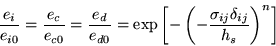 $\frac{e_i}{e_{i0}} = \frac{e_c}{e_{c0}} = \frac{e_d}{e_{d0}} = \exp\left[-\left(-\frac{\sigma_{ij}\delta_{ij}}{h_s}\right)^n\right]$